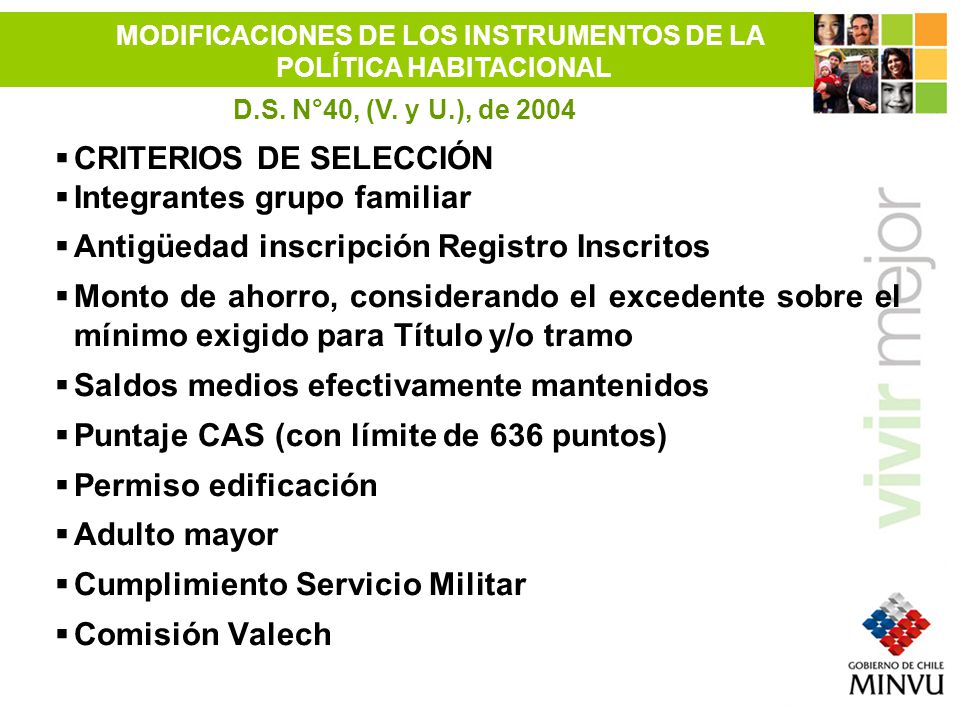 MODIFICACIONES DE LOS INSTRUMENTOS DE LA POLÍTICA HABITACIONAL

D.S. N°40, (V. y U.), de 2004

▪ CRITERIOS DE SELECCIÓN
▪ Integrantes grupo familiar
▪ Antigüedad inscripción Registro Inscritos
▪ Monto de ahorro, considerando el excedente sobre el mínimo exigido para Título y/o tramo
▪ Saldos medios efectivamente mantenidos
▪ Puntaje CAS (con límite de 636 puntos)
▪ Permiso edificación
▪ Adulto mayor
▪ Cumplimiento Servicio Militar
▪ Comisión Valech

vivir mejor

GOBIERNO DE CHILE
MINVU